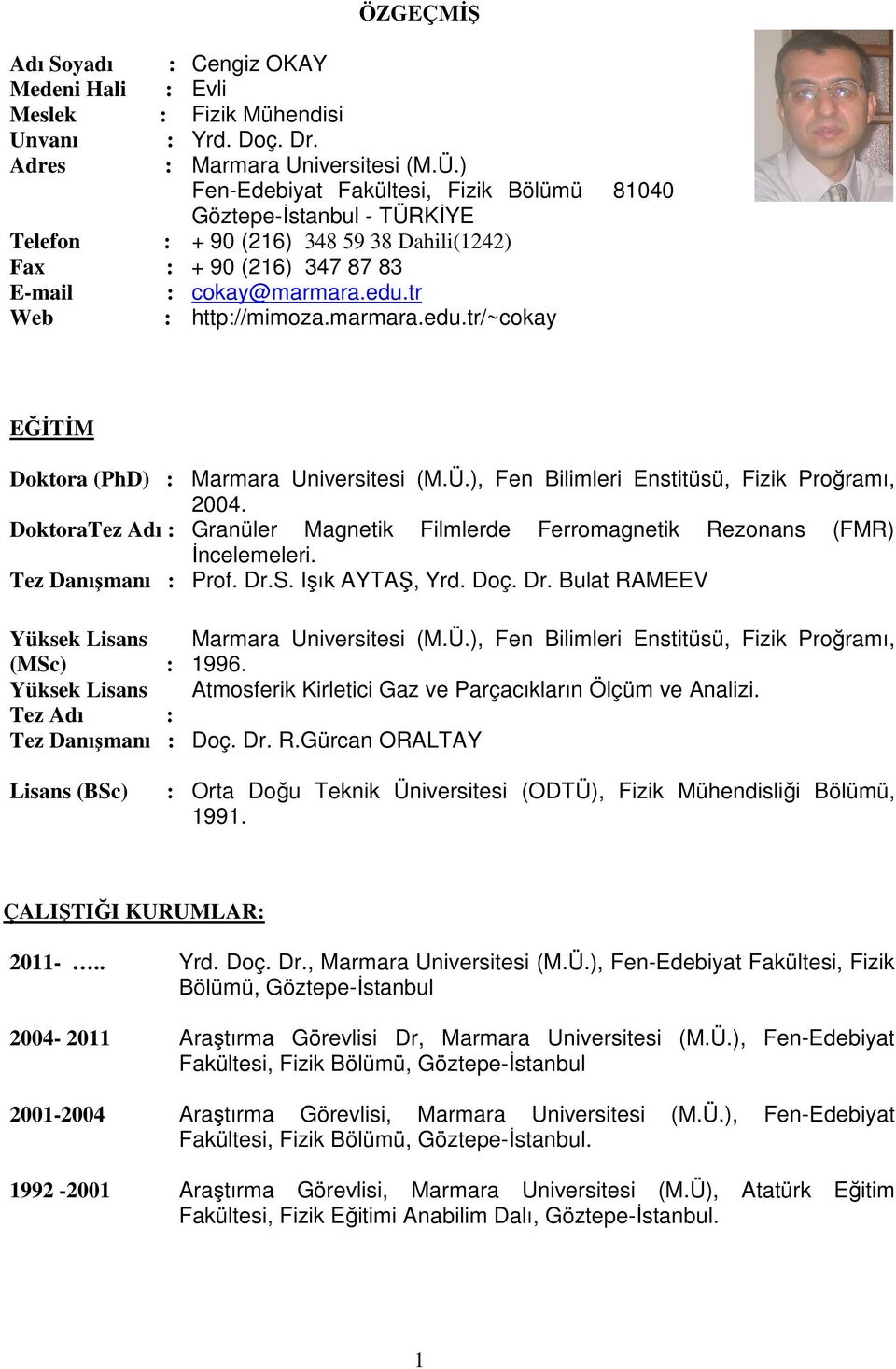 ÖZGEÇMİŞ

Adı Soyadı : Cengiz OKAY
Medeni Hali : Evli
Meslek : Fizik Mühendisi
Unvanı : Yrd. Doç. Dr.
Adres : Marmara Universitesi (M.Ü.)
Fen-Edebiyat Fakültesi, Fizik Bölümü 81040
Göztepe-İstanbul - TÜRKİYE
Telefon : + 90 (216) 348 59 38 Dahili(1242)
Fax : + 90 (216) 347 87 83
E-mail : cokay@marmara.edu.tr
Web : http://mimoza.marmara.edu.tr/~cokay

EĞİTİM

Doktora (PhD) : Marmara Universitesi (M.Ü.), Fen Bilimleri Enstitüsü, Fizik Proğramı, 2004.
DoktoraTez Adı : Granüler Magnetik Filmlerde Ferromagnetik Rezonans (FMR) İncelemeleri.
Tez Danışmanı : Prof. Dr.S. Işık AYTAŞ, Yrd. Doç. Dr. Bulat RAMEEV

Yüksek Lisans (MSc) : Marmara Universitesi (M.Ü.), Fen Bilimleri Enstitüsü, Fizik Proğramı, 1996.
Yüksek Lisans Tez Adı : Atmosferik Kirletici Gaz ve Parçacıkların Ölçüm ve Analizi.
Tez Danışmanı : Doç. Dr. R.Gürcan ORALTAY

Lisans (BSc) : Orta Doğu Teknik Üniversitesi (ODTÜ), Fizik Mühendisliği Bölümü, 1991.

ÇALIŞTIĞI KURUMLAR:

2011- ….. Yrd. Doç. Dr., Marmara Universitesi (M.Ü.), Fen-Edebiyat Fakültesi, Fizik Bölümü, Göztepe-İstanbul

2004- 2011 Araştırma Görevlisi Dr, Marmara Universitesi (M.Ü.), Fen-Edebiyat Fakültesi, Fizik Bölümü, Göztepe-İstanbul

2001-2004 Araştırma Görevlisi, Marmara Universitesi (M.Ü.), Fen-Edebiyat Fakültesi, Fizik Bölümü, Göztepe-İstanbul.

1992 -2001 Araştırma Görevlisi, Marmara Universitesi (M.Ü), Atatürk Eğitim Fakültesi, Fizik Eğitimi Anabilim Dalı, Göztepe-İstanbul.

1